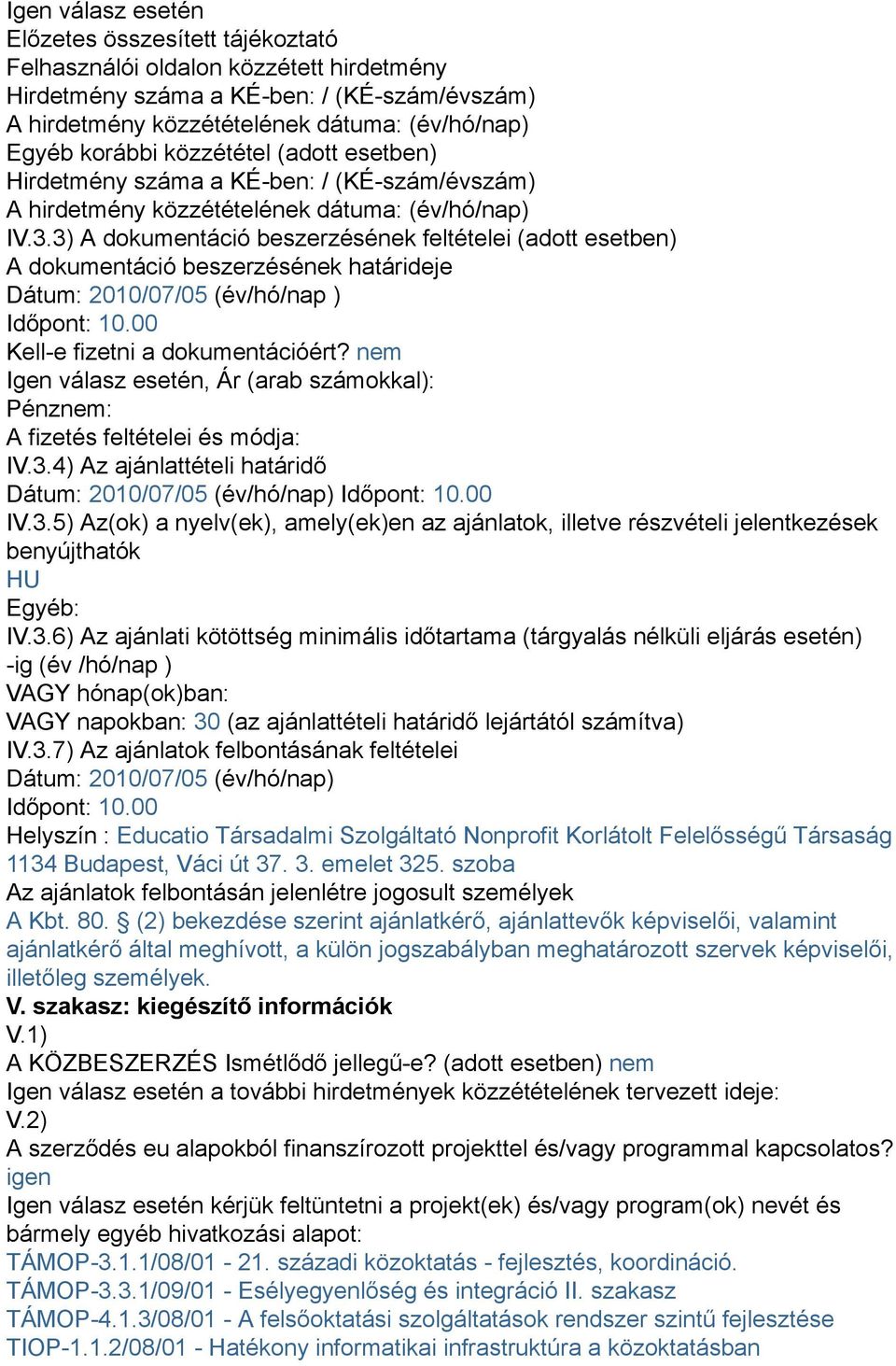 Igen válasz esetén
Előzetes összesített tájékoztató
Felhasználói oldalon közzétett hirdetmény
Hirdetmény száma a KÉ-ben: / (KÉ-szám/évszám)
A hirdetmény közzétételének dátuma: (év/hó/nap)
Egyéb korábbi közzététel (adott esetben)
Hirdetmény száma a KÉ-ben: / (KÉ-szám/évszám)
A hirdetmény közzétételének dátuma: (év/hó/nap)
IV.3.3) A dokumentáció beszerzésének feltételei (adott esetben)
A dokumentáció beszerzésének határideje
Dátum: 2010/07/05 (év/hó/nap )
Időpont: 10.00
Kell-e fizetni a dokumentációért? nem
Igen válasz esetén, Ár (arab számokkal):
Pénznem:
A fizetés feltételei és módja:
IV.3.4) Az ajánlattételi határidő
Dátum: 2010/07/05 (év/hó/nap) Időpont: 10.00
IV.3.5) Az(ok) a nyelv(ek), amely(ek)en az ajánlatok, illetve részvételi jelentkezések benyújthatók
HU
Egyéb:
IV.3.6) Az ajánlati kötöttség minimális időtartama (tárgyalás nélküli eljárás esetén)
-ig (év /hó/nap )
VAGY hónap(ok)ban:
VAGY napokban: 30 (az ajánlattételi határidő lejártától számítva)
IV.3.7) Az ajánlatok felbontásának feltételei
Dátum: 2010/07/05 (év/hó/nap)
Időpont: 10.00
Helyszín : Educatio Társadalmi Szolgáltató Nonprofit Korlátolt Felelősségű Társaság 1134 Budapest, Váci út 37. 3. emelet 325. szoba
Az ajánlatok felbontásán jelenlétre jogosult személyek
A Kbt. 80. § (2) bekezdése szerint ajánlatkérő, ajánlattevők képviselői, valamint ajánlatkérő által meghívott, a külön jogszabályban meghatározott szervek képviselői, illetőleg személyek.
V. szakasz: kiegészítő információk
V.1)
A KÖZBESZERZÉS Ismétlődő jellegű-e? (adott esetben) nem
Igen válasz esetén a további hirdetmények közzétételének tervezett ideje:
V.2)
A szerződés eu alapokból finanszírozott projekttel és/vagy programmal kapcsolatos? igen
Igen válasz esetén kérjük feltüntetni a projekt(ek) és/vagy program(ok) nevét és bármely egyéb hivatkozási alapot:
TÁMOP-3.1.1/08/01 - 21. századi közoktatás - fejlesztés, koordináció.
TÁMOP-3.3.1/09/01 - Esélyegyenlőség és integráció II. szakasz
TÁMOP-4.1.3/08/01 - A felsőoktatási szolgáltatások rendszer szintű fejlesztése
TIOP-1.1.2/08/01 - Hatékony informatikai infrastruktúra a közoktatásban